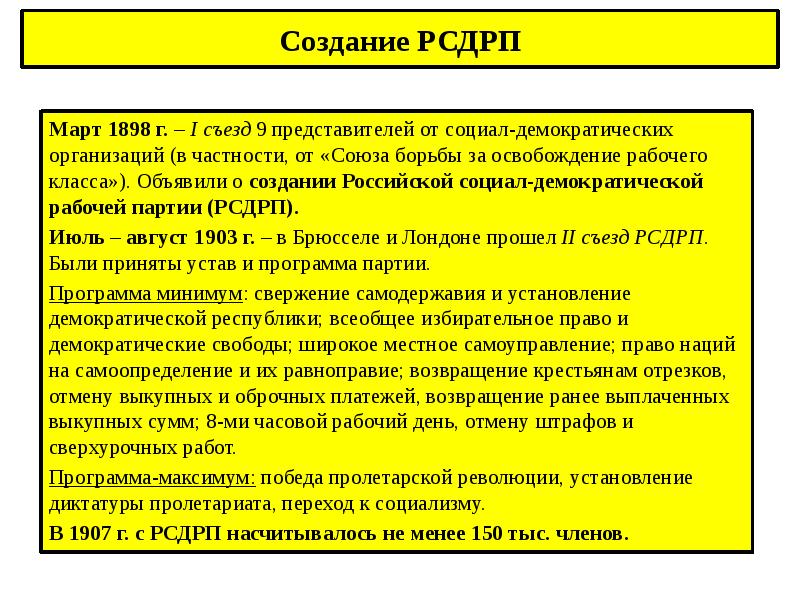 Создание РСДРП

Март 1898 г. – I съезд 9 представителей от социал-демократических организаций (в частности, от «Союза борьбы за освобождение рабочего класса»). Объявили о создании Российской социал-демократической рабочей партии (РСДРП).

Июль – август 1903 г. – в Брюсселе и Лондоне прошел II съезд РСДРП. Были приняты устав и программа партии.

Программа минимум: свержение самодержавия и установление демократической республики; всеобщее избирательное право и демократические свободы; широкое местное самоуправление; право наций на самоопределение и их равноправие; возвращение крестьянам отрезков, отмену выкупных и оброчных платежей, возвращение ранее выплаченных выкупных сумм; 8-ми часовой рабочий день, отмену штрафов и сверхурочных работ.

Программа-максимум: победа пролетарской революции, установление диктатуры пролетариата, переход к социализму.

В 1907 г. с РСДРП насчитывалось не менее 150 тыс. членов.